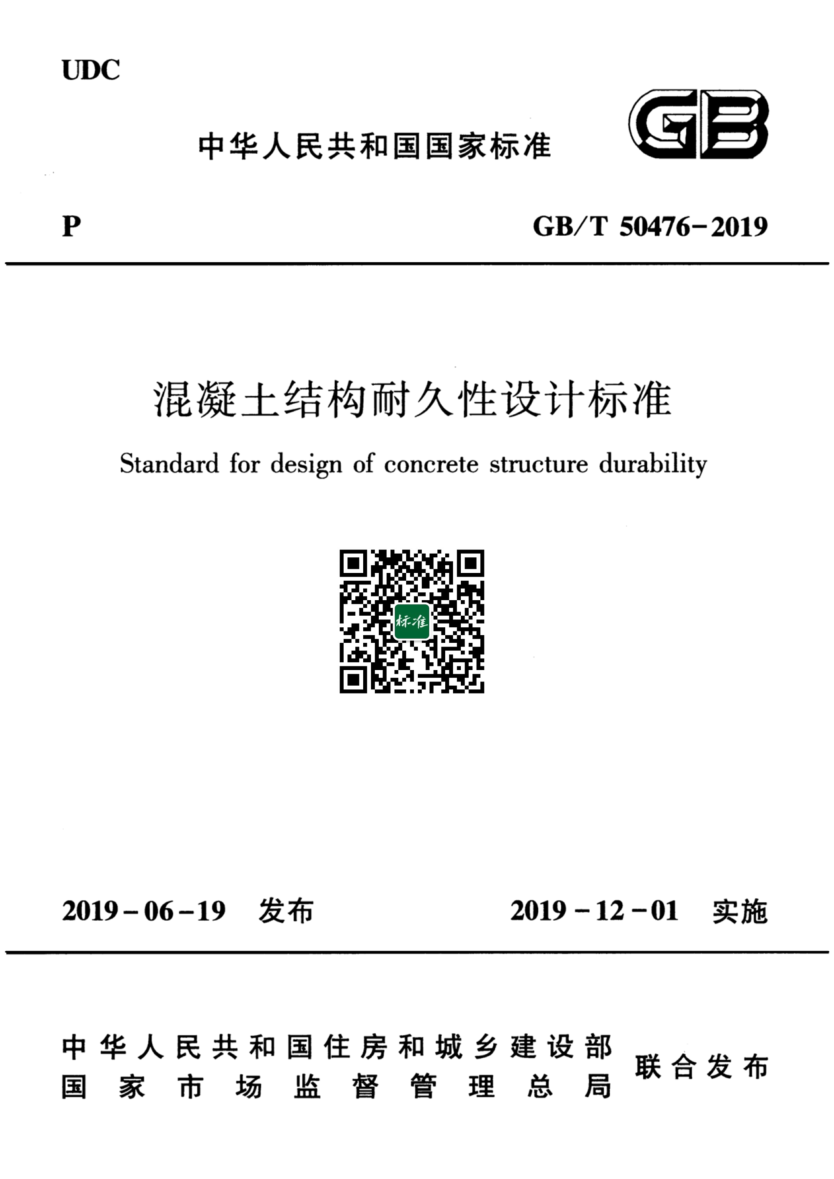 UDC

中华人民共和国国家标准

GB

P

GB/T 50476-2019

混凝土结构耐久性设计标准

Standard for design of concrete structure durability

标准

2019-06-19 发布

2019-12-01 实施

中华人民共和国住房和城乡建设部
国家市场监督管理总局

联合发布